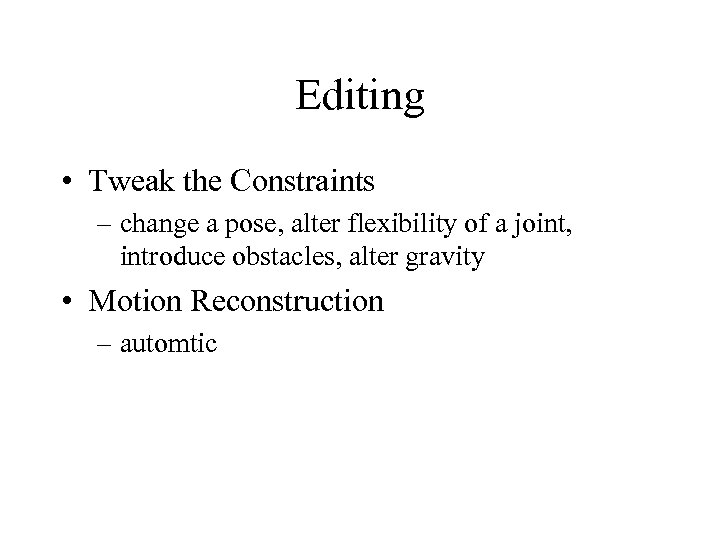 Editing

• Tweak the Constraints
– change a pose, alter flexibility of a joint, introduce obstacles, alter gravity

• Motion Reconstruction
– automtic